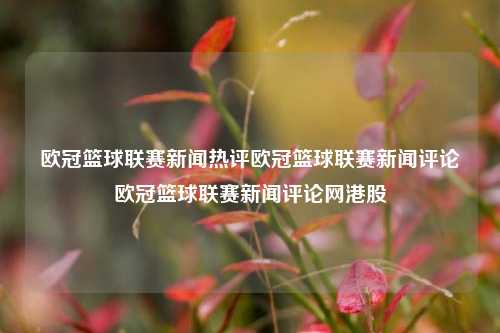 欧冠篮球联赛新闻热评欧冠篮球联赛新闻评论欧冠篮球联赛新闻评论网港股